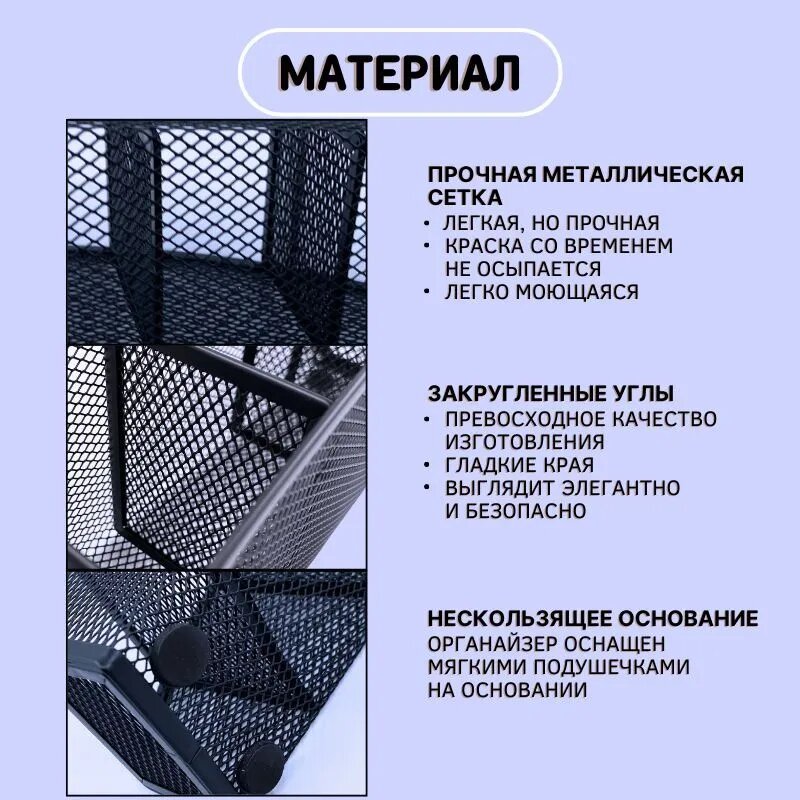 МАТЕРИАЛ

ПРОЧНАЯ МЕТАЛЛИЧЕСКАЯ СЕТКА
• ЛЕГКАЯ, НО ПРОЧНАЯ
• КРАСКА СО ВРЕМЕНЕМ НЕ ОСЫПАЕТСЯ
• ЛЕГКО МОЮЩАЯСЯ

ЗАКРУГЛЕННЫЕ УГЛЫ
• ПРЕВОСХОДНОЕ КАЧЕСТВО ИЗГОТОВЛЕНИЯ
• ГЛАДКИЕ КРАЯ
• ВЫГЛЯДИТ ЭЛЕГАНТНО И БЕЗОПАСНО

НЕСКОЛЬЗЯЩЕЕ ОСНОВАНИЕ
ОРГАНАЙЗЕР ОСНАЩЕН МЯГКИМИ ПОДУШЕЧКАМИ НА ОСНОВАНИИ